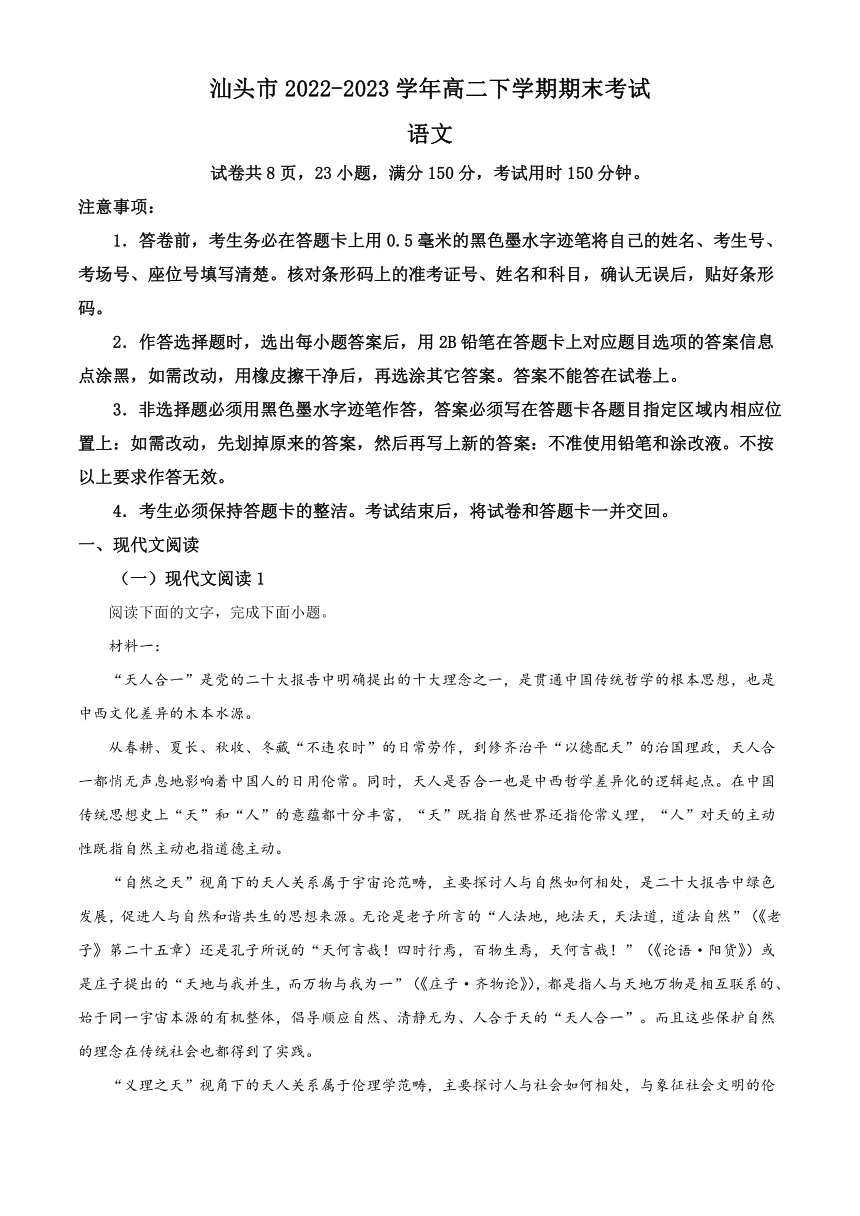 汕头市 2022-2023 学年高二下学期期末考试

语文

试卷共 8 页，23 小题，满分 150 分，考试用时 150 分钟。

注意事项：

1．答卷前，考生务必在答题卡上用 0.5 毫米的黑色墨水字迹笔将自己的姓名、考生号、考场号、座位号填写清楚。核对条形码上的准考证号、姓名和科目，确认无误后，贴好条形码。

2．作答选择题时，选出每小题答案后，用 2B 铅笔在答题卡上对应题目选项的答案信息点涂黑，如需改动，用橡皮擦干净后，再选涂其它答案。答案不能答在试卷上。

3．非选择题必须用黑色墨水字迹笔作答，答案必须写在答题卡各题目指定区域内相应位置上：如需改动，先划掉原来的答案，然后再写上新的答案：不准使用铅笔和涂改液。不按以上要求作答无效。

4．考生必须保持答题卡的整洁。考试结束后，将试卷和答题卡一并交回。

一、现代文阅读

（一）现代文阅读 1

阅读下面的文字，完成下面小题。

材料一：

“天人合一”是党的二十大报告中明确提出的十大理念之一，是贯通中国传统哲学的根本思想，也是中西文化差异的木本水源。

从春耕、夏长、秋收、冬藏“不违农时”的日常劳作，到修齐治平“以德配天”的治国理政，天人合一都悄无声息地影响着中国人的日用伦常。同时，天人是否合一也是中西哲学差异化的逻辑起点。在中国传统思想史上“天”和“人”的意蕴都十分丰富，“天”既指自然世界还指伦常义理，“人”对天的主动性既指自然主动也指道德主动。

“自然之天”视角下的天人关系属于宇宙论范畴，主要探讨人与自然如何相处，是二十大报告中绿色发展，促进人与自然和谐共生的思想来源。无论是老子所言的“人法地，地法天，天法道，道法自然”（《老子》第二十五章）还是孔子所说的“天何言哉！四时行焉，百物生焉，天何言哉！”（《论语·阳货》）或是庄子提出的“天地与我并生，而万物与我为一”（《庄子·齐物论》），都是指人与天地万物是相互联系的、始于同一宇宙本源的有机整体，倡导顺应自然、清静无为、人合于天的“天人合一”。而且这些保护自然的理念在传统社会也都得到了实践。

“义理之天”视角下的天人关系属于伦理学范畴，主要探讨人与社会如何相处，与象征社会文明的伦